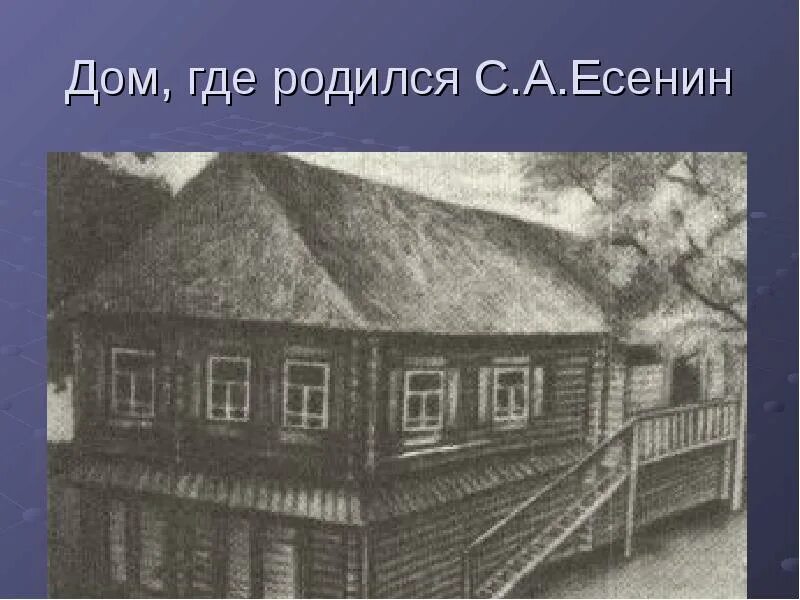 Дом, где родился С.А.Есенин